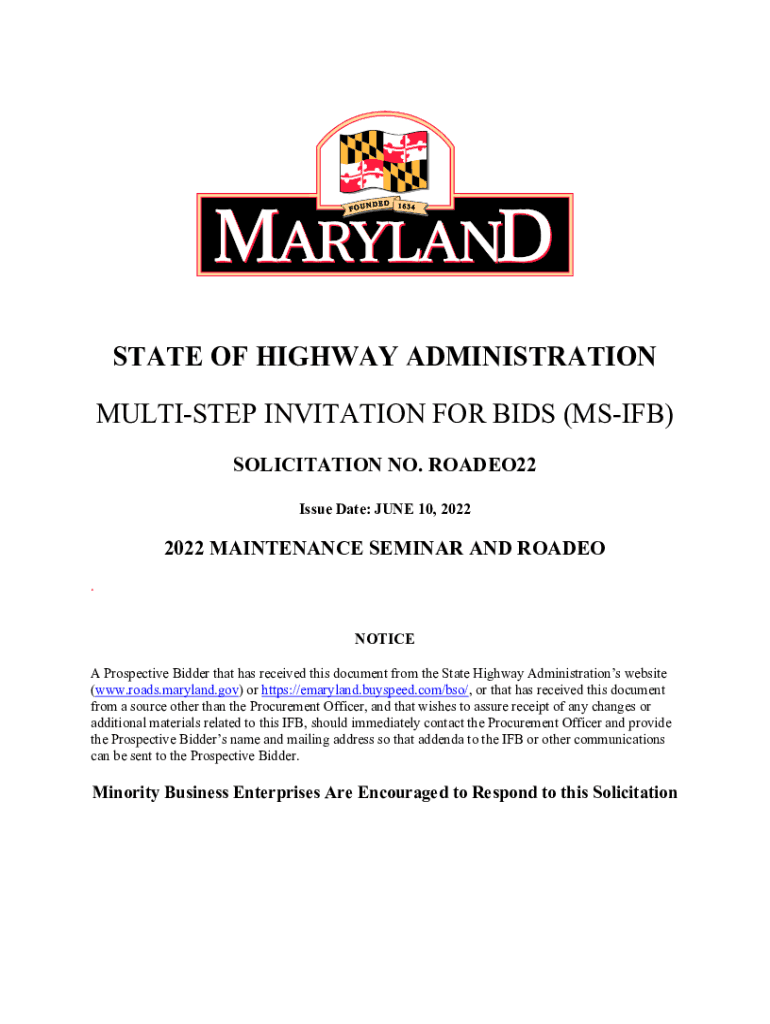 FOUNDED 1634

MARYLAND

STATE OF HIGHWAY ADMINISTRATION

MULTI-STEP INVITATION FOR BIDS (MS-IFB)

SOLICITATION NO. ROADEO22

Issue Date: JUNE 10, 2022

2022 MAINTENANCE SEMINAR AND ROADEO

NOTICE

A Prospective Bidder that has received this document from the State Highway Administration's website (www.roads.maryland.gov) or https://emaryland.buyspeed.com/bso/, or that has received this document from a source other than the Procurement Officer, and that wishes to assure receipt of any changes or additional materials related to this IFB, should immediately contact the Procurement Officer and provide the Prospective Bidder's name and mailing address so that addenda to the IFB or other communications can be sent to the Prospective Bidder.

Minority Business Enterprises Are Encouraged to Respond to this Solicitation